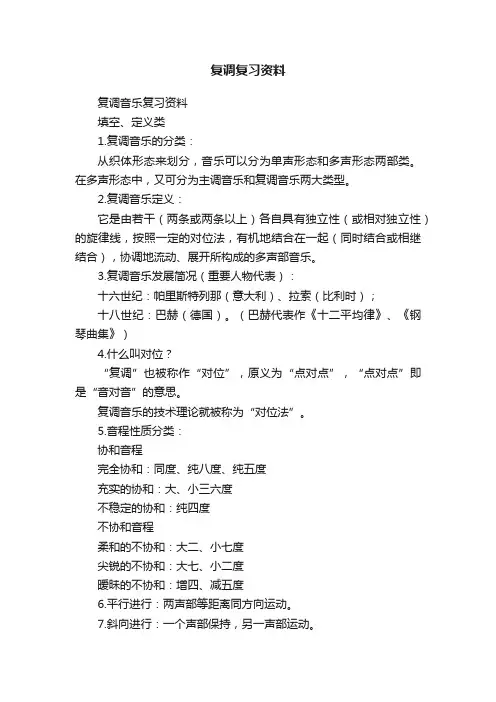 复调复习资料

复调音乐复习资料

填空、定义类

1.复调音乐的分类：

从织体形态来划分，音乐可以分为单声形态和多声形态两部类。在多声形态中，又可分为主调音乐和复调音乐两大类型。

2.复调音乐定义：

它是由若干（两条或两条以上）各自具有独立性（或相对独立性）的旋律线，按照一定的对位法，有机地结合在一起（同时结合或相继结合），协调地流动、展开所构成的多声部音乐。

3.复调音乐发展简况（重要人物代表）：

十六世纪：帕里斯特列那（意大利）、拉索（比利时）；

十八世纪：巴赫（德国）。（巴赫代表作《十二平均律》、《钢琴曲集》）

4.什么叫对位？

“复调”也被称作“对位”，原义为“点对点”，“点对点”即是“音对音”的意思。

复调音乐的技术理论就被称为“对位法”。

5.音程性质分类：

协和音程

完全协和：同度、纯八度、纯五度

充实的协和：大、小三六度

不稳定的协和：纯四度

不协和音程

柔和的不协和：大二、小七度

尖锐的不协和：大七、小二度

暧昧的不协和：增四、减五度

6.平行进行：两声部等距离同方向运动。

7.斜向进行：一个声部保持，另一声部运动。